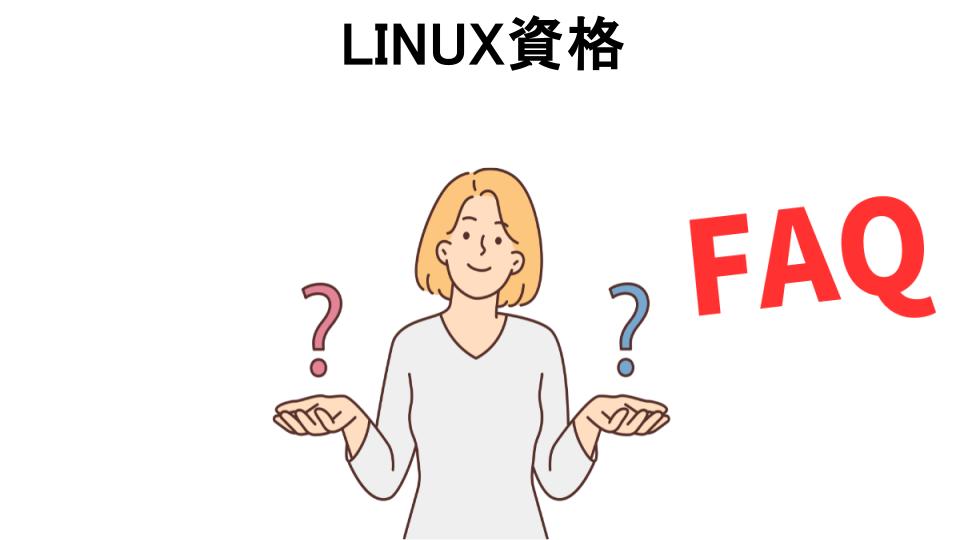 LINUX資格

?

?

FAQ